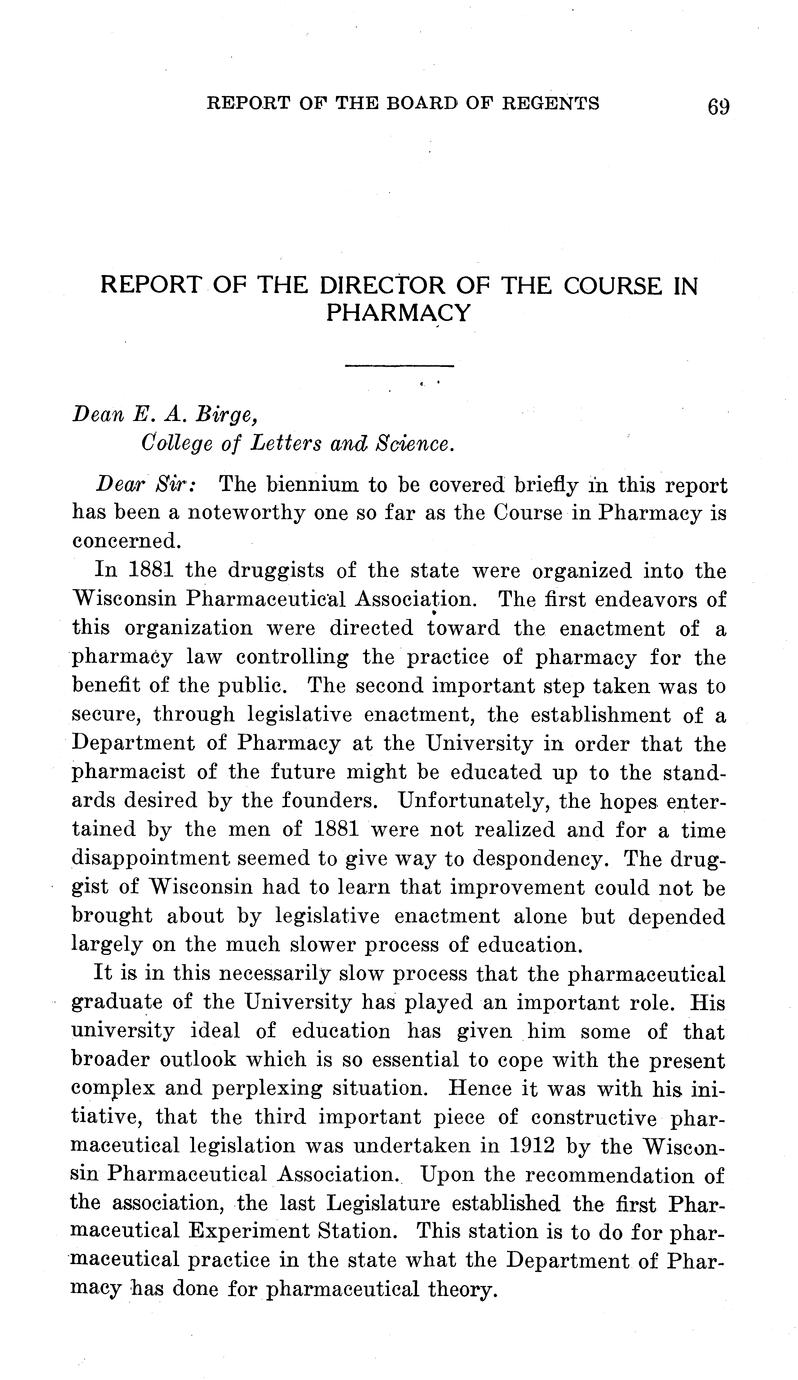 REPORT OF THE BOARD OF REGENTS 69

REPORT OF THE DIRECTOR OF THE COURSE IN PHARMACY

Dean E. A. Birge,
College of Letters and Science.

Dear Sir: The biennium to be covered briefly in this report has been a noteworthy one so far as the Course in Pharmacy is concerned.

In 1881 the druggists of the state were organized into the Wisconsin Pharmaceutical Association. The first endeavors of this organization were directed toward the enactment of a pharmacy law controlling the practice of pharmacy for the benefit of the public. The second important step taken was to secure, through legislative enactment, the establishment of a Department of Pharmacy at the University in order that the pharmacist of the future might be educated up to the standards desired by the founders. Unfortunately, the hopes entertained by the men of 1881 were not realized and for a time disappointment seemed to give way to despondency. The druggist of Wisconsin had to learn that improvement could not be brought about by legislative enactment alone but depended largely on the much slower process of education.

It is in this necessarily slow process that the pharmaceutical graduate of the University has played an important role. His university ideal of education has given him some of that broader outlook which is so essential to cope with the present complex and perplexing situation. Hence it was with his initiative, that the third important piece of constructive pharmaceutical legislation was undertaken in 1912 by the Wisconsin Pharmaceutical Association. Upon the recommendation of the association, the last Legislature established the first Pharmaceutical Experiment Station. This station is to do for pharmaceutical practice in the state what the Department of Pharmacy has done for pharmaceutical theory.